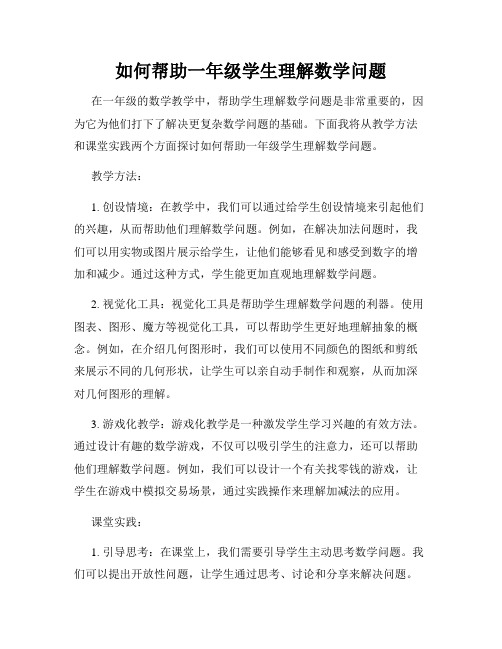 如何帮助一年级学生理解数学问题

在一年级的数学教学中，帮助学生理解数学问题是非常重要的，因为它为他们打下了解决更复杂数学问题的基础。下面我将从教学方法和课堂实践两个方面探讨如何帮助一年级学生理解数学问题。

教学方法：

1. 创设情境：在教学中，我们可以通过给学生创设情境来引起他们的兴趣，从而帮助他们理解数学问题。例如，在解决加法问题时，我们可以用实物或图片展示给学生，让他们能够看见和感受到数字的增加和减少。通过这种方式，学生能更加直观地理解数学问题。

2. 视觉化工具：视觉化工具是帮助学生理解数学问题的利器。使用图表、图形、魔方等视觉化工具，可以帮助学生更好地理解抽象的概念。例如，在介绍几何图形时，我们可以使用不同颜色的图纸和剪纸来展示不同的几何形状，让学生可以亲自动手制作和观察，从而加深对几何图形的理解。

3. 游戏化教学：游戏化教学是一种激发学生学习兴趣的有效方法。通过设计有趣的数学游戏，不仅可以吸引学生的注意力，还可以帮助他们理解数学问题。例如，我们可以设计一个有关找零钱的游戏，让学生在游戏中模拟交易场景，通过实践操作来理解加减法的应用。

课堂实践：

1. 引导思考：在课堂上，我们需要引导学生主动思考数学问题。我们可以提出开放性问题，让学生通过思考、讨论和分享来解决问题。